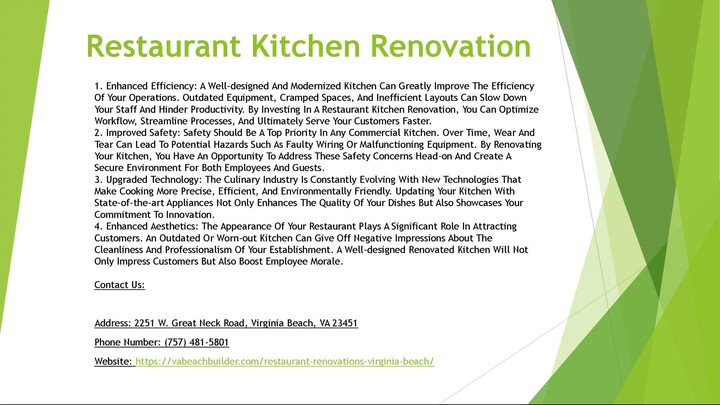 Restaurant Kitchen Renovation

1. Enhanced Efficiency: A Well-designed And Modernized Kitchen Can Greatly Improve The Efficiency Of Your Operations. Outdated Equipment, Cramped Spaces, And Inefficient Layouts Can Slow Down Your Staff And Hinder Productivity. By Investing In A Restaurant Kitchen Renovation, You Can Optimize Workflow, Streamline Processes, And Ultimately Serve Your Customers Faster.
2. Improved Safety: Safety Should Be A Top Priority In Any Commercial Kitchen. Over Time, Wear And Tear Can Lead To Potential Hazards Such As Faulty Wiring Or Malfunctioning Equipment. By Renovating Your Kitchen, You Have An Opportunity To Address These Safety Concerns Head-on And Create A Secure Environment For Both Employees And Guests.
3. Upgraded Technology: The Culinary Industry Is Constantly Evolving With New Technologies That Make Cooking More Precise, Efficient, And Environmentally Friendly. Updating Your Kitchen With State-of-the-art Appliances Not Only Enhances The Quality Of Your Dishes But Also Showcases Your Commitment To Innovation.
4. Enhanced Aesthetics: The Appearance Of Your Restaurant Plays A Significant Role In Attracting Customers. An Outdated Or Worn-out Kitchen Can Give Off Negative Impressions About The Cleanliness And Professionalism Of Your Establishment. A Well-designed Renovated Kitchen Will Not Only Impress Customers But Also Boost Employee Morale.

Contact Us:

Address: 2251 W. Great Neck Road, Virginia Beach, VA 23451

Phone Number: (757) 481-5801

Website: https://vabeachbuilder.com/restaurant-renovations-virginia-beach/